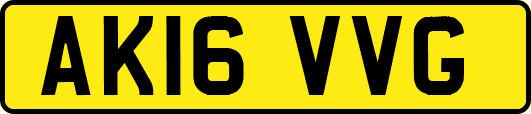 AK16 VVG